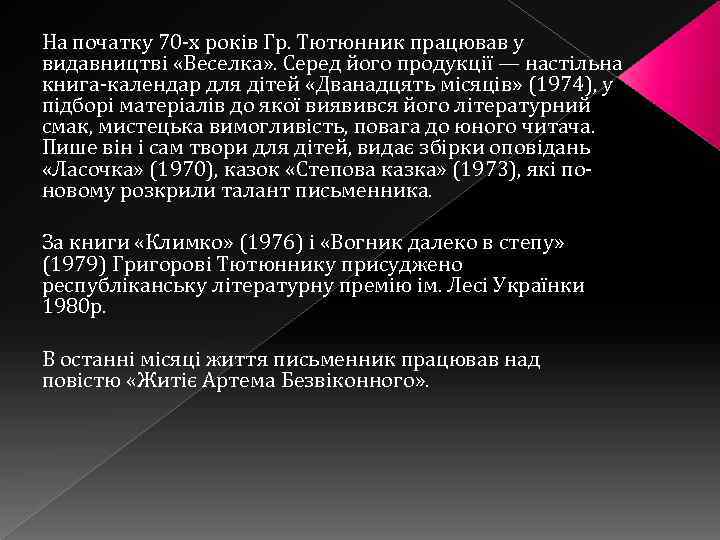 На початку 70-х років Гр. Тютюнник працював у видавництві «Веселка». Серед його продукції — настільна книга-календар для дітей «Дванадцять місяців» (1974), у підборі матеріалів до якої виявився його літературний смак, мистецька вимогливість, повага до юного читача. Пише він і сам твори для дітей, видає збірки оповідань «Ласочка» (1970), казок «Степова казка» (1973), які по-новому розкрили талант письменника.

За книги «Климко» (1976) і «Вогник далеко в степу» (1979) Григорові Тютюннику присуджено республіканську літературну премію ім. Лесі Українки 1980р.

В останні місяці життя письменник працював над повістю «Житіє Артема Безвіконного».